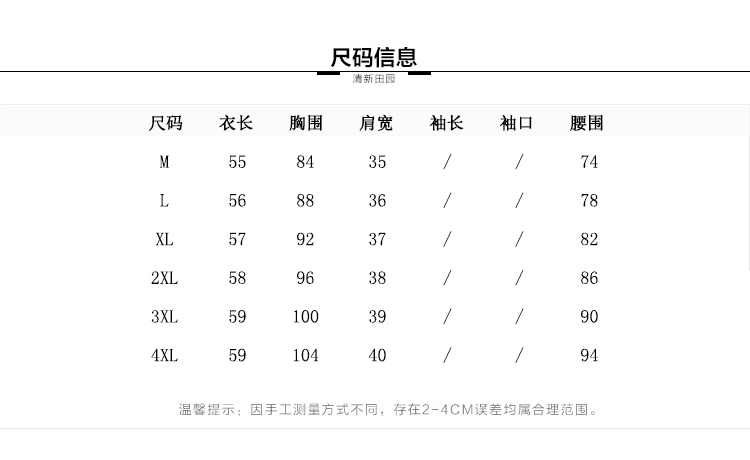 尺码信息

清新田园

| 尺码 | 衣长 | 胸围 | 肩宽 | 袖长 | 袖口 | 腰围 |
|---|---|---|---|---|---|---|
| M | 55 | 84 | 35 | / | / | 74 |
| L | 56 | 88 | 36 | / | / | 78 |
| XL | 57 | 92 | 37 | / | / | 82 |
| 2XL | 58 | 96 | 38 | / | / | 86 |
| 3XL | 59 | 100 | 39 | / | / | 90 |
| 4XL | 59 | 104 | 40 | / | / | 94 |

温馨提示：因手工测量方式不同，存在2-4CM误差均属合理范围。